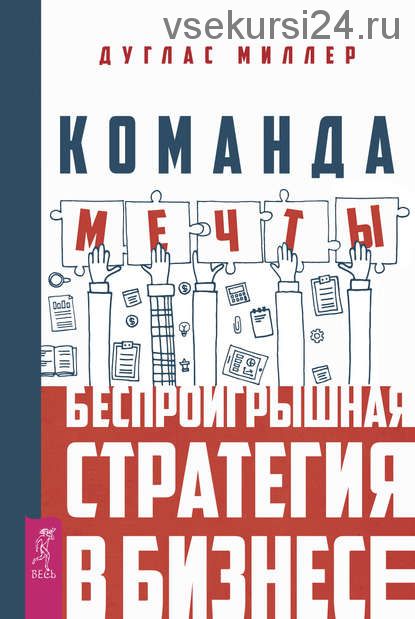 vsekursi24.ru

ДУГЛАС МИЛЛЕР

КОМАНДА

МЕЧТЫ

БЕСПРОИГРЫШНАЯ СТРАТЕГИЯ В БИЗНЕСЕ

ВЕСЬ